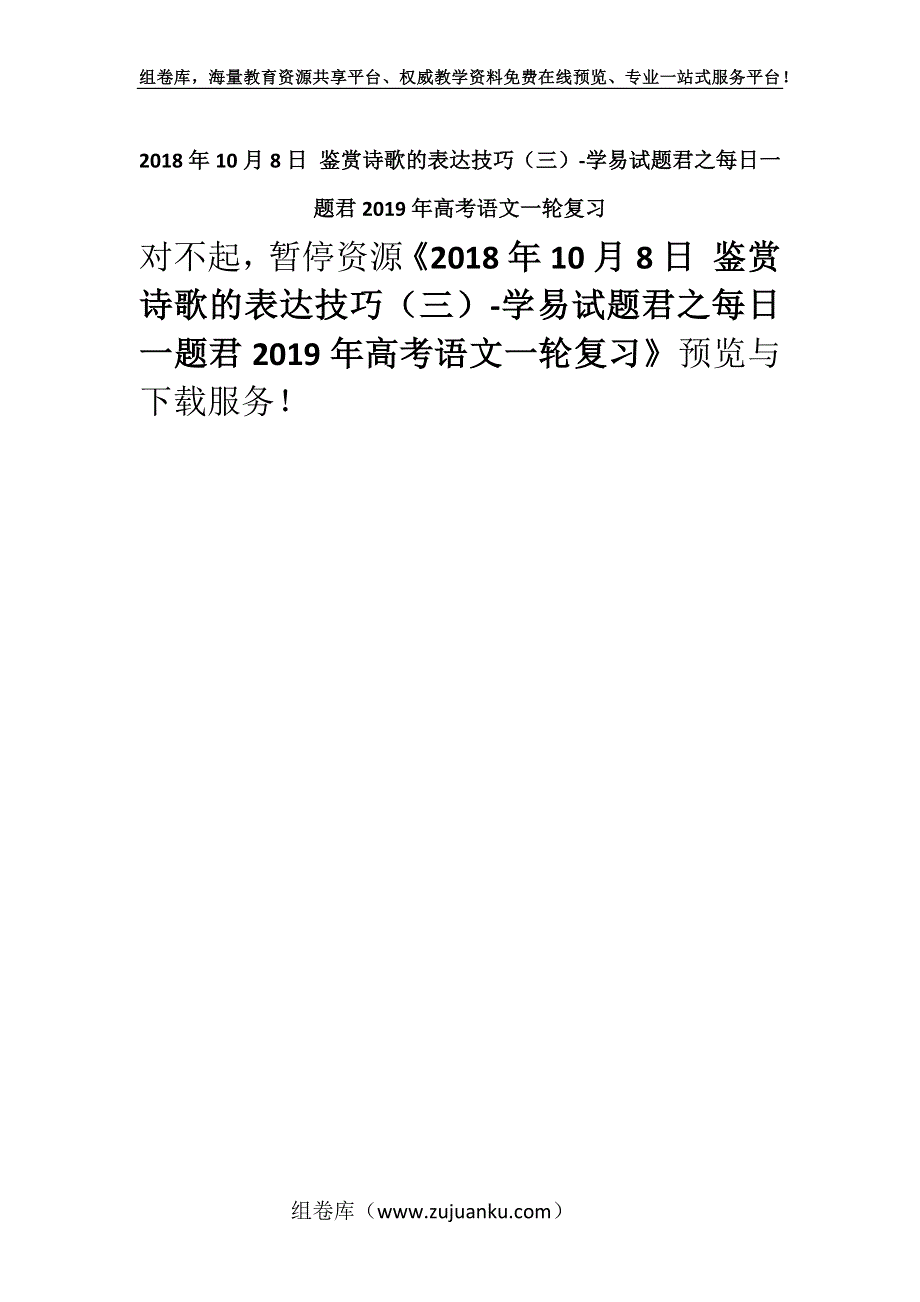 组卷库，海量教育资源共享平台、权威教学资料免费在线预览、专业一站式服务平台！

2018年10月8日 鉴赏诗歌的表达技巧（三）-学易试题君之每日一题君2019年高考语文一轮复习

对不起，暂停资源《2018年10月8日 鉴赏诗歌的表达技巧（三）-学易试题君之每日一题君2019年高考语文一轮复习》预览与下载服务！

组卷库（www.zujuanku.com）